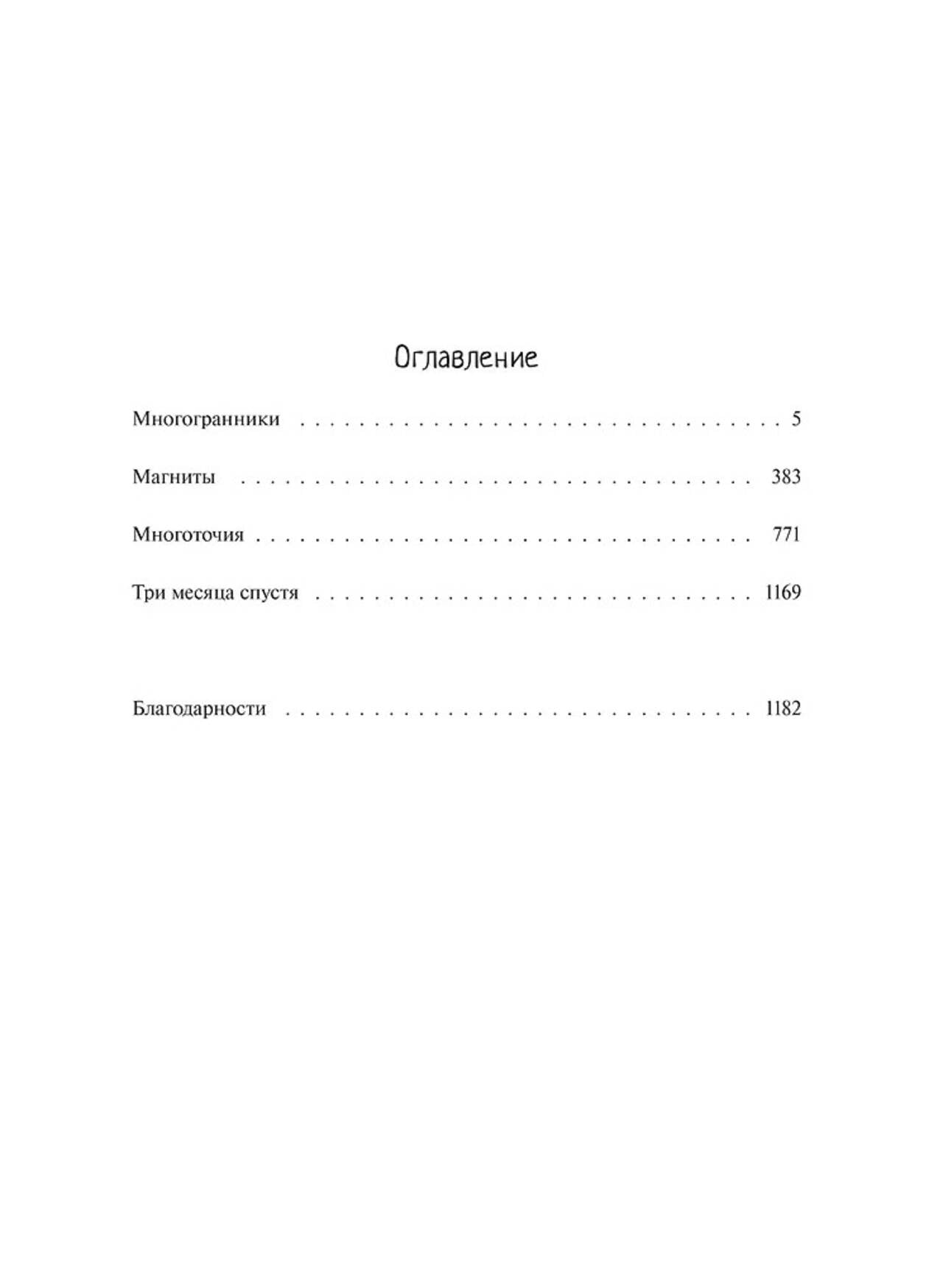 Оглавление

Многогранники 5

Магниты 383

Многоточия 771

Три месяца спустя 1169

Благодарности 1182